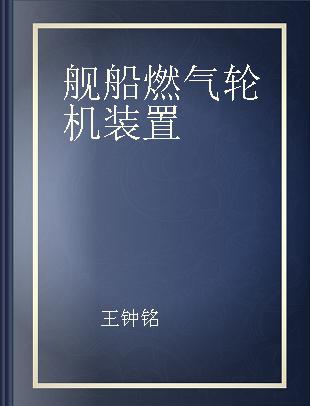 舰船燃气轮机装置

王钟铭